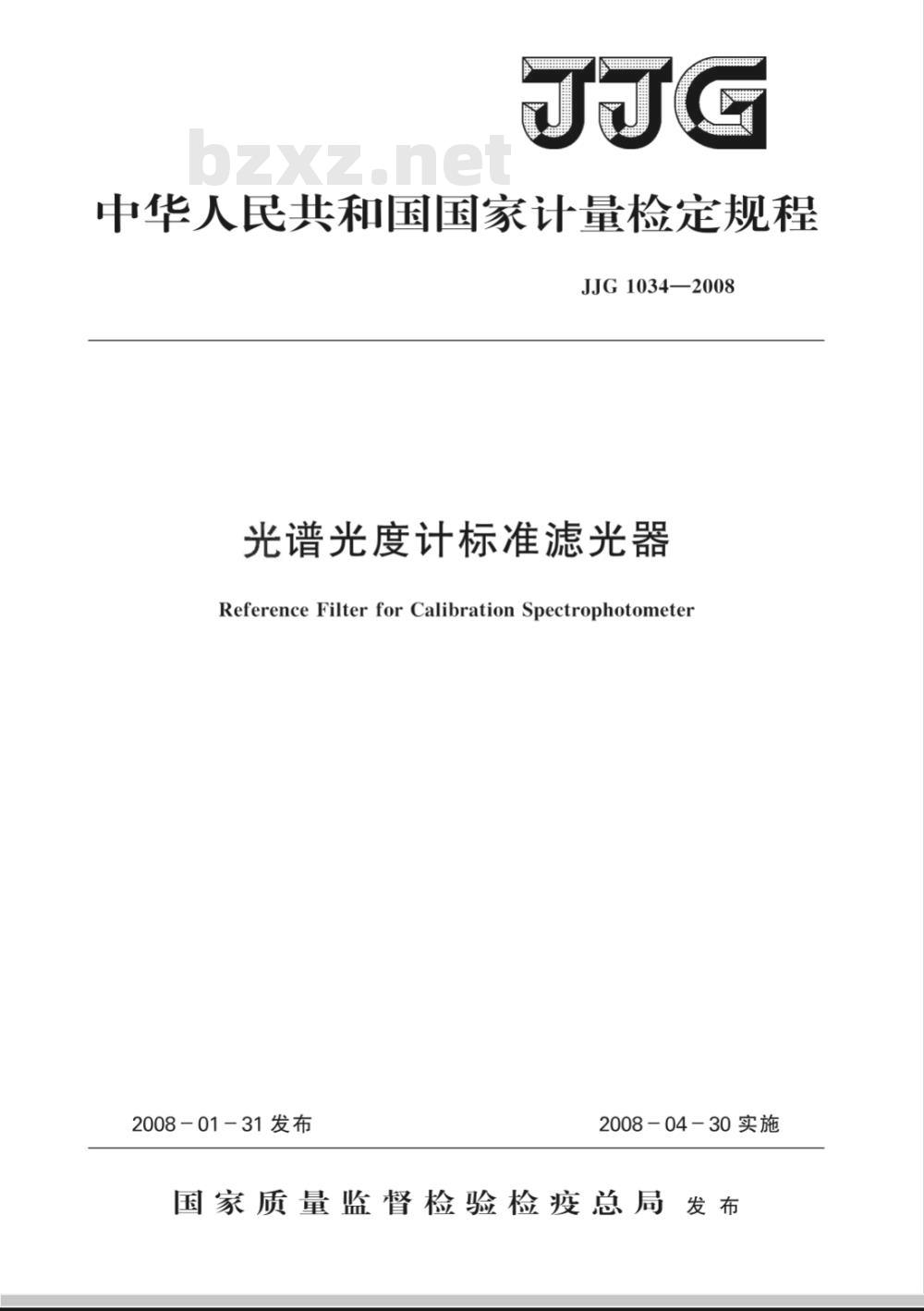 JJG

bzxz.net

中华人民共和国国家计量检定规程

JJG 1034—2008

光谱光度计标准滤光器

Reference Filter for Calibration Spectrophotometer

2008－01－31 发布

2008－04－30 实施

国家质量监督检验检疫总局 发布